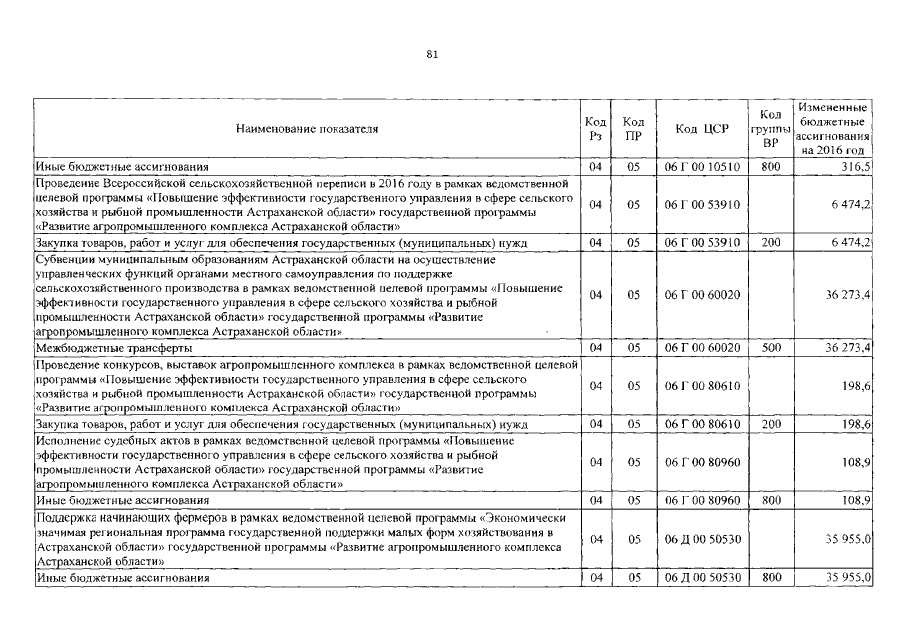 81

| Наименование показателя | Код Рз | Код ПР | Код ЦСР | Код группы ВР | Измененные бюджетные ассигнования на 2016 год |
|---|---|---|---|---|---|
| Иные бюджетные ассигнования | 04 | 05 | 06 Г 00 10510 | 800 | 316,5 |
| Проведение Всероссийской сельскохозяйственной переписи в 2016 году в рамках ведомственной целевой программы «Повышение эффективности государственного управления в сфере сельского хозяйства и рыбной промышленности Астраханской области» государственной программы «Развитие агропромышленного комплекса Астраханской области» | 04 | 05 | 06 Г 00 53910 | | 6 474,2 |
| Закупка товаров, работ и услуг для обеспечения государственных (муниципальных) нужд | 04 | 05 | 06 Г 00 53910 | 200 | 6 474,2 |
| Субвенции муниципальным образованиям Астраханской области на осуществление управленческих функций органами местного самоуправления по поддержке сельскохозяйственного производства в рамках ведомственной целевой программы «Повышение эффективности государственного управления в сфере сельского хозяйства и рыбной промышленности Астраханской области» государственной программы «Развитие агропромышленного комплекса Астраханской области» | 04 | 05 | 06 Г 00 60020 | | 36 273,4 |
| Межбюджетные трансферты | 04 | 05 | 06 Г 00 60020 | 500 | 36 273,4 |
| Проведение конкурсов, выставок агропромышленного комплекса в рамках ведомственной целевой программы «Повышение эффективности государственного управления в сфере сельского хозяйства и рыбной промышленности Астраханской области» государственной программы «Развитие агропромышленного комплекса Астраханской области» | 04 | 05 | 06 Г 00 80610 | | 198,6 |
| Закупка товаров, работ и услуг для обеспечения государственных (муниципальных) нужд | 04 | 05 | 06 Г 00 80610 | 200 | 198,6 |
| Исполнение судебных актов в рамках ведомственной целевой программы «Повышение эффективности государственного управления в сфере сельского хозяйства и рыбной промышленности Астраханской области» государственной программы «Развитие агропромышленного комплекса Астраханской области» | 04 | 05 | 06 Г 00 80960 | | 108,9 |
| Иные бюджетные ассигнования | 04 | 05 | 06 Г 00 80960 | 800 | 108,9 |
| Поддержка начинающих фермеров в рамках ведомственной целевой программы «Экономически значимая региональная программа государственной поддержки малых форм хозяйствования в Астраханской области» государственной программы «Развитие агропромышленного комплекса Астраханской области» | 04 | 05 | 06 Д 00 50530 | | 35 955,0 |
| Иные бюджетные ассигнования | 04 | 05 | 06 Д 00 50530 | 800 | 35 955,0 |